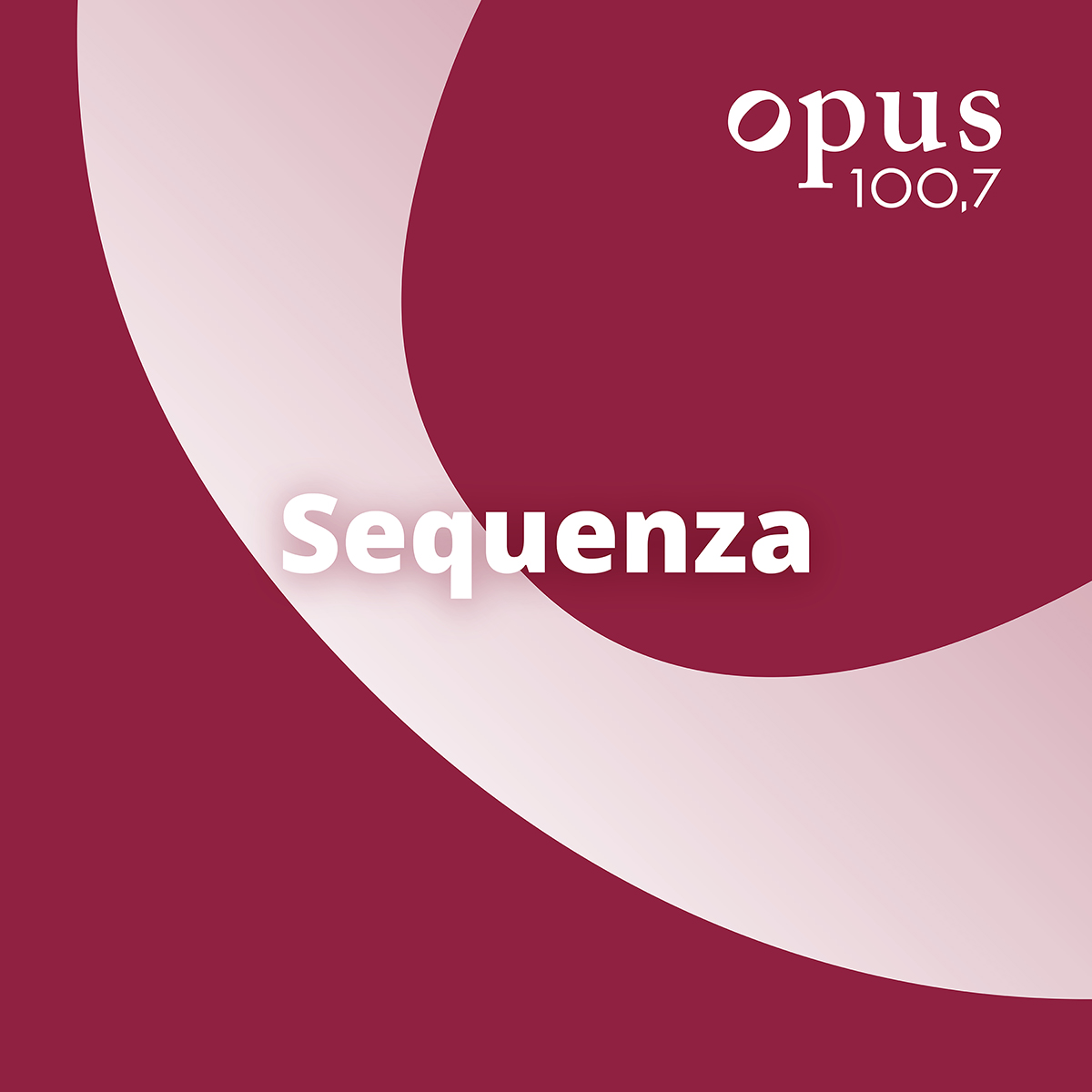 opus
100,7

Sequenza